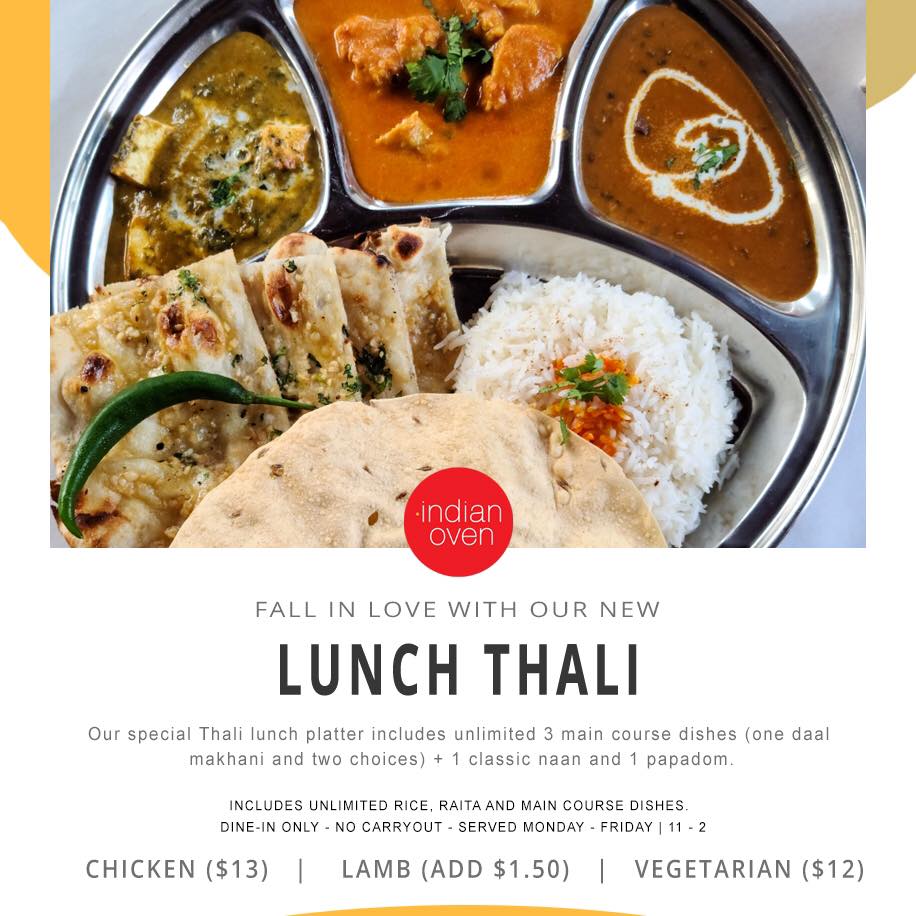 indian oven

FALL IN LOVE WITH OUR NEW

LUNCH THALI

Our special Thali lunch platter includes unlimited 3 main course dishes (one daal makhani and two choices) + 1 classic naan and 1 papadom.

INCLUDES UNLIMITED RICE, RAITA AND MAIN COURSE DISHES.
DINE-IN ONLY - NO CARRYOUT - SERVED MONDAY - FRIDAY | 11 - 2

CHICKEN ($13) | LAMB (ADD $1.50) | VEGETARIAN ($12)